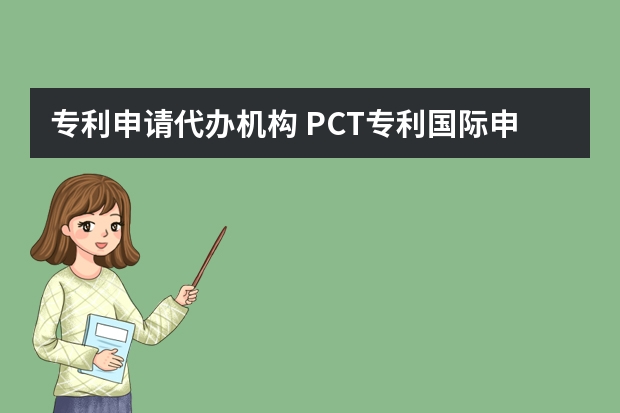 专利申请代办机构 PCT专利国际申